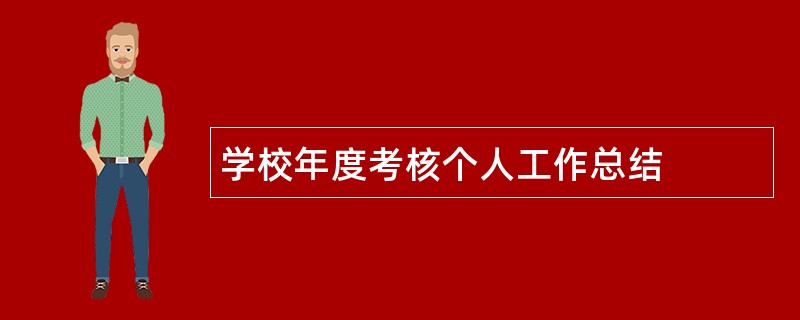 学校年度考核个人工作总结